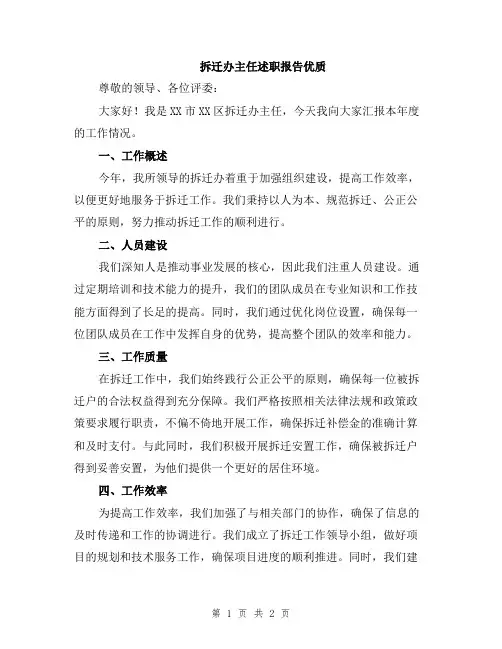 拆迁办主任述职报告优质

尊敬的领导、各位评委：

大家好！我是XX市XX区拆迁办主任，今天我向大家汇报本年度的工作情况。

一、工作概述

今年，我所领导的拆迁办着重于加强组织建设，提高工作效率，以便更好地服务于拆迁工作。我们秉持以人为本、规范拆迁、公正公平的原则，努力推动拆迁工作的顺利进行。

二、人员建设

我们深知人是推动事业发展的核心，因此我们注重人员建设。通过定期培训和技术能力的提升，我们的团队成员在专业知识和工作技能方面得到了长足的提高。同时，我们通过优化岗位设置，确保每一位团队成员在工作中发挥自身的优势，提高整个团队的效率和能力。

三、工作质量

在拆迁工作中，我们始终践行公正公平的原则，确保每一位被拆迁户的合法权益得到充分保障。我们严格按照相关法律法规和政策政策要求履行职责，不偏不倚地开展工作，确保拆迁补偿金的准确计算和及时支付。与此同时，我们积极开展拆迁安置工作，确保被拆迁户得到妥善安置，为他们提供一个更好的居住环境。

四、工作效率

为提高工作效率，我们加强了与相关部门的协作，确保了信息的及时传递和工作的协调进行。我们成立了拆迁工作领导小组，做好项目的规划和技术服务工作，确保项目进度的顺利推进。同时，我们建

第 1 页 共 2 页